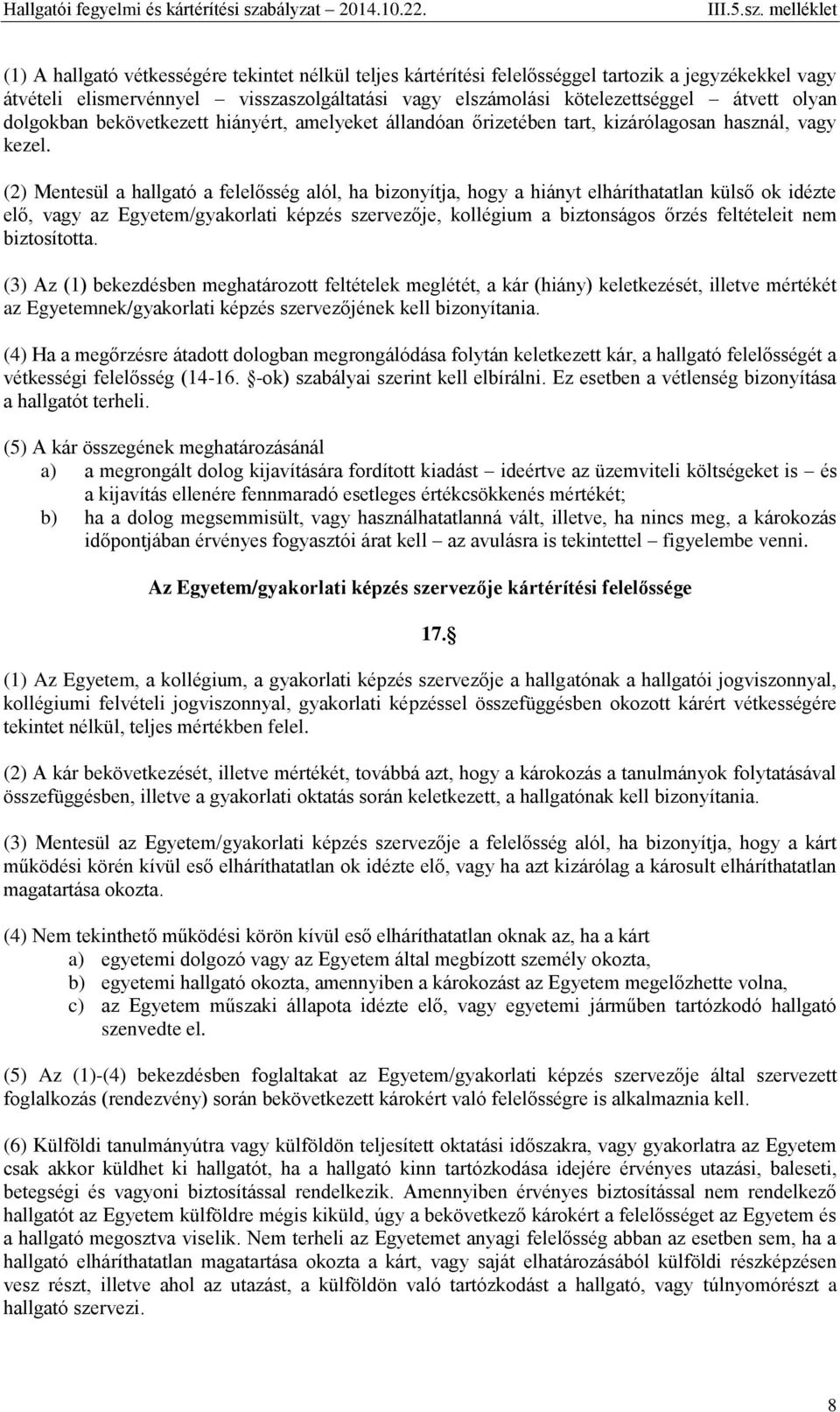 Hallgatói fegyelmi és kártérítési szabályzat 2014.10.22. III.5.sz. melléklet

(1) A hallgató vétkességére tekintet nélkül teljes kártérítési felelősséggel tartozik a jegyzékekkel vagy átvételi elismervénnyel – visszaszolgáltatási vagy elszámolási kötelezettséggel – átvett olyan dolgokban bekövetkezett hiányért, amelyeket állandóan őrizetében tart, kizárólagosan használ, vagy kezel.

(2) Mentesül a hallgató a felelősség alól, ha bizonyítja, hogy a hiányt elháríthatatlan külső ok idézte elő, vagy az Egyetem/gyakorlati képzés szervezője, kollégium a biztonságos őrzés feltételeit nem biztosította.

(3) Az (1) bekezdésben meghatározott feltételek meglétét, a kár (hiány) keletkezését, illetve mértékét az Egyetemnek/gyakorlati képzés szervezőjének kell bizonyítania.

(4) Ha a megőrzésre átadott dologban megrongálódása folytán keletkezett kár, a hallgató felelősségét a vétkességi felelősség (14-16. -ok) szabályai szerint kell elbírálni. Ez esetben a vétlenség bizonyítása a hallgatót terheli.

(5) A kár összegének meghatározásánál
a) a megrongált dolog kijavítására fordított kiadást – ideértve az üzemviteli költségeket is – és a kijavítás ellenére fennmaradó esetleges értékcsökkenés mértékét;
b) ha a dolog megsemmisült, vagy használhatatlanná vált, illetve, ha nincs meg, a károkozás időpontjában érvényes fogyasztói árat kell – az avulásra is tekintettel – figyelembe venni.

Az Egyetem/gyakorlati képzés szervezője kártérítési felelőssége

17.

(1) Az Egyetem, a kollégium, a gyakorlati képzés szervezője a hallgatónak a hallgatói jogviszonnyal, kollégiumi felvételi jogviszonnyal, gyakorlati képzéssel összefüggésben okozott kárért vétkességére tekintet nélkül, teljes mértékben felel.

(2) A kár bekövetkezését, illetve mértékét, továbbá azt, hogy a károkozás a tanulmányok folytatásával összefüggésben, illetve a gyakorlati oktatás során keletkezett, a hallgatónak kell bizonyítania.

(3) Mentesül az Egyetem/gyakorlati képzés szervezője a felelősség alól, ha bizonyítja, hogy a kárt működési körén kívül eső elháríthatatlan ok idézte elő, vagy ha azt kizárólag a károsult elháríthatatlan magatartása okozta.

(4) Nem tekinthető működési körön kívül eső elháríthatatlan oknak az, ha a kárt
a) egyetemi dolgozó vagy az Egyetem által megbízott személy okozta,
b) egyetemi hallgató okozta, amennyiben a károkozást az Egyetem megelőzhette volna,
c) az Egyetem műszaki állapota idézte elő, vagy egyetemi járműben tartózkodó hallgató szenvedte el.

(5) Az (1)-(4) bekezdésben foglaltakat az Egyetem/gyakorlati képzés szervezője által szervezett foglalkozás (rendezvény) során bekövetkezett károkért való felelősségre is alkalmazni kell.

(6) Külföldi tanulmányútra vagy külföldön teljesített oktatási időszakra, vagy gyakorlatra az Egyetem csak akkor küldhet ki hallgatót, ha a hallgató kinn tartózkodása idejére érvényes utazási, baleseti, betegségi és vagyoni biztosítással rendelkezik. Amennyiben érvényes biztosítással nem rendelkező hallgatót az Egyetem külföldre mégis kiküld, úgy a bekövetkező károkért a felelősséget az Egyetem és a hallgató megosztva viselik. Nem terheli az Egyetemet anyagi felelősség abban az esetben sem, ha a hallgató elháríthatatlan magatartása okozta a kárt, vagy saját elhatározásából külföldi részképzésen vesz részt, illetve ahol az utazást, a külföldön való tartózkodást a hallgató, vagy túlnyomórészt a hallgató szervezi.

8